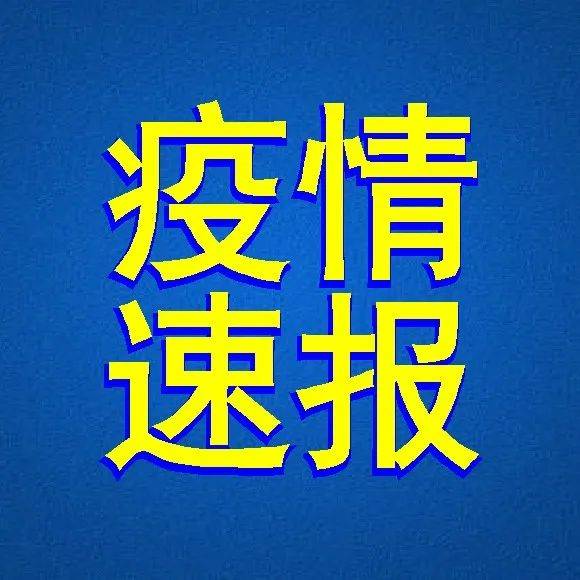 疫情
速报